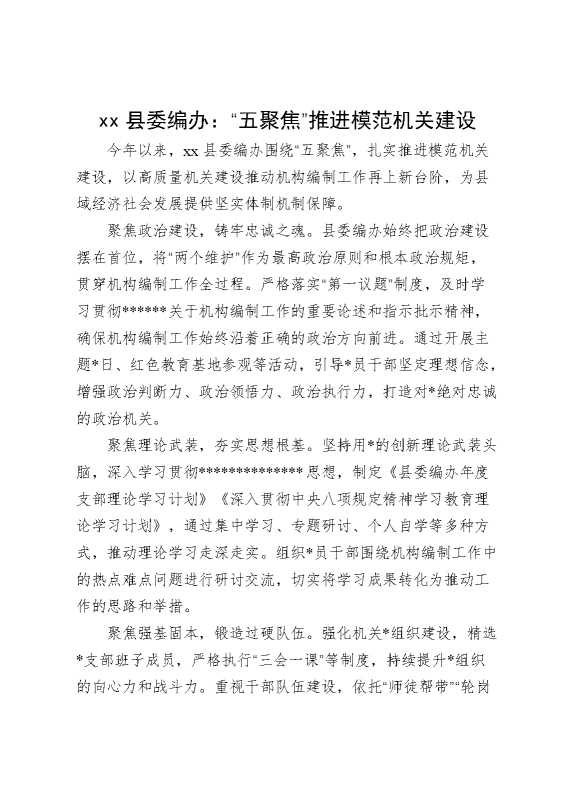 xx 县委编办："五聚焦"推进模范机关建设

今年以来，xx 县委编办围绕"五聚焦"，扎实推进模范机关建设，以高质量机关建设推动机构编制工作再上新台阶，为县域经济社会发展提供坚实体制机制保障。

聚焦政治建设，铸牢忠诚之魂。县委编办始终把政治建设摆在首位，将"两个维护"作为最高政治原则和根本政治规矩，贯穿机构编制工作全过程。严格落实"第一议题"制度，及时学习贯彻******关于机构编制工作的重要论述和指示批示精神，确保机构编制工作始终沿着正确的政治方向前进。通过开展主题*日、红色教育基地参观等活动，引导*员干部坚定理想信念，增强政治判断力、政治领悟力、政治执行力，打造对*绝对忠诚的政治机关。

聚焦理论武装，夯实思想根基。坚持用*的创新理论武装头脑，深入学习贯彻**************思想，制定《县委编办年度支部理论学习计划》《深入贯彻中央八项规定精神学习教育理论学习计划》，通过集中学习、专题研讨、个人自学等多种方式，推动理论学习走深走实。组织*员干部围绕机构编制工作中的热点难点问题进行研讨交流，切实将学习成果转化为推动工作的思路和举措。

聚焦强基固本，锻造过硬队伍。强化机关*组织建设，精选*支部班子成员，严格执行"三会一课"等制度，持续提升*组织的向心力和战斗力。重视干部队伍建设，依托"师徒帮带""轮岗